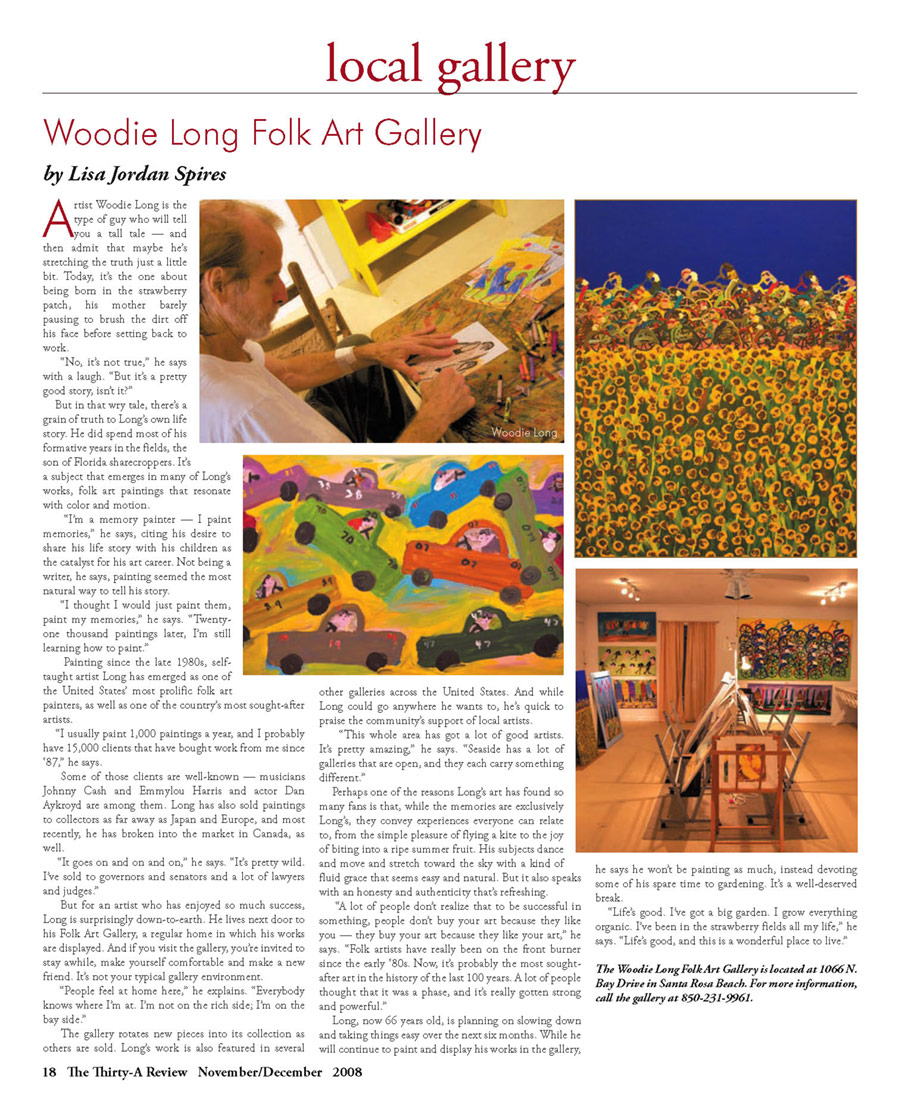 local gallery

Woodie Long Folk Art Gallery

by Lisa Jordan Spires

Artist Woodie Long is the type of guy who will tell you a tall tale — and then admit that maybe he's stretching the truth just a little bit. Today, it's the one about being born in the strawberry patch, his mother barely pausing to brush the dirt off his face before setting back to work.

"No, it's not true," he says with a laugh. "But it's a pretty good story, isn't it?"

But in that wry tale, there's a grain of truth to Long's own life story. He did spend most of his formative years in the fields, the son of Florida sharecroppers. It's a subject that emerges in many of Long's works, folk art paintings that resonate with color and motion.

"I'm a memory painter — I paint memories," he says, citing his desire to share his life story with his children as the catalyst for his art career. Not being a writer, he says, painting seemed the most natural way to tell his story.

"I thought I would just paint them, paint my memories," he says. "Twenty-one thousand paintings later, I'm still learning how to paint."

Painting since the late 1980s, self-taught artist Long has emerged as one of the United States' most prolific folk art painters, as well as one of the country's most sought-after artists.

"I usually paint 1,000 paintings a year, and I probably have 15,000 clients that have bought work from me since '87," he says.

Some of those clients are well-known — musicians Johnny Cash and Emmylou Harris and actor Dan Aykroyd are among them. Long has also sold paintings to collectors as far away as Japan and Europe, and most recently, he has broken into the market in Canada, as well.

"It goes on and on and on," he says. "It's pretty wild. I've sold to governors and senators and a lot of lawyers and judges."

But for an artist who has enjoyed so much success, Long is surprisingly down-to-earth. He lives next door to his Folk Art Gallery, a regular home in which his works are displayed. And if you visit the gallery, you're invited to stay awhile, make yourself comfortable and make a new friend. It's not your typical gallery environment.

"People feel at home here," he explains. "Everybody knows where I'm at. I'm not on the rich side; I'm on the bay side."

The gallery rotates new pieces into its collection as others are sold. Long's work is also featured in several other galleries across the United States. And while Long could go anywhere he wants to, he's quick to praise the community's support of local artists.

"This whole area has got a lot of good artists. It's pretty amazing," he says. "Seaside has a lot of galleries that are open, and they each carry something different."

Perhaps one of the reasons Long's art has found so many fans is that, while the memories are exclusively Long's, they convey experiences everyone can relate to, from the simple pleasure of flying a kite to the joy of biting into a ripe summer fruit. His subjects dance and move and stretch toward the sky with a kind of fluid grace that seems easy and natural. But it also speaks with an honesty and authenticity that's refreshing.

"A lot of people don't realize that to be successful in something, people don't buy your art because they like you — they buy your art because they like your art," he says. "Folk artists have really been on the front burner since the early '80s. Now, it's probably the most sought-after art in the history of the last 100 years. A lot of people thought that it was a phase, and it's really gotten strong and powerful."

Long, now 66 years old, is planning on slowing down and taking things easy over the next six months. While he will continue to paint and display his works in the gallery, he says he won't be painting as much, instead devoting some of his spare time to gardening. It's a well-deserved break.

"Life's good. I've got a big garden. I grow everything organic. I've been in the strawberry fields all my life," he says. "Life's good, and this is a wonderful place to live."

The Woodie Long Folk Art Gallery is located at 1066 N. Bay Drive in Santa Rosa Beach. For more information, call the gallery at 850-231-9961.

Woodie Long

18 The Thirty-A Review November/December 2008